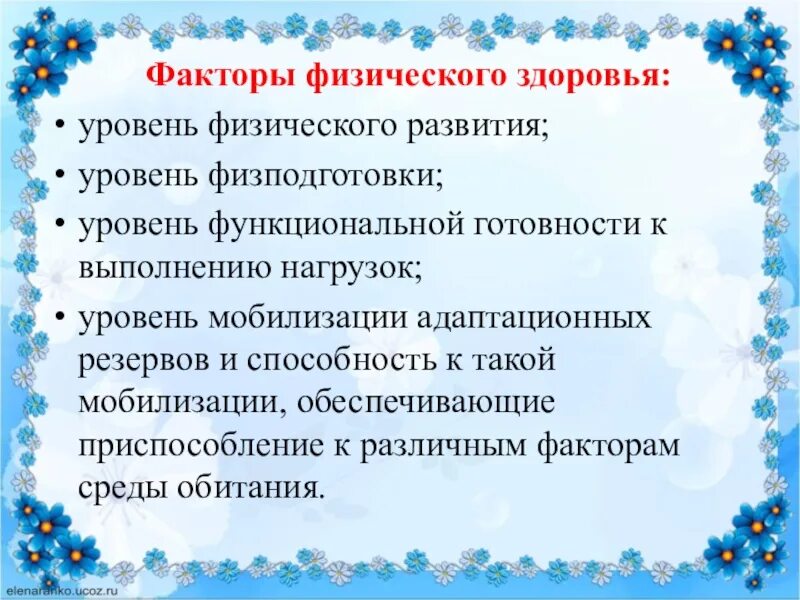 Факторы физического здоровья:

• уровень физического развития;
• уровень физподготовки;
• уровень функциональной готовности к выполнению нагрузок;
• уровень мобилизации адаптационных резервов и способность к такой мобилизации, обеспечивающие приспособление к различным факторам среды обитания.

elenaranko.ucoz.ru